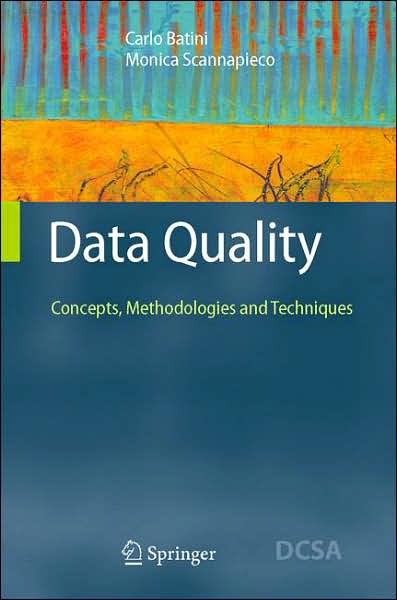 Carlo Batini
Monica Scannapieco

Data Quality

Concepts, Methodologies and Techniques

Springer

DCSA